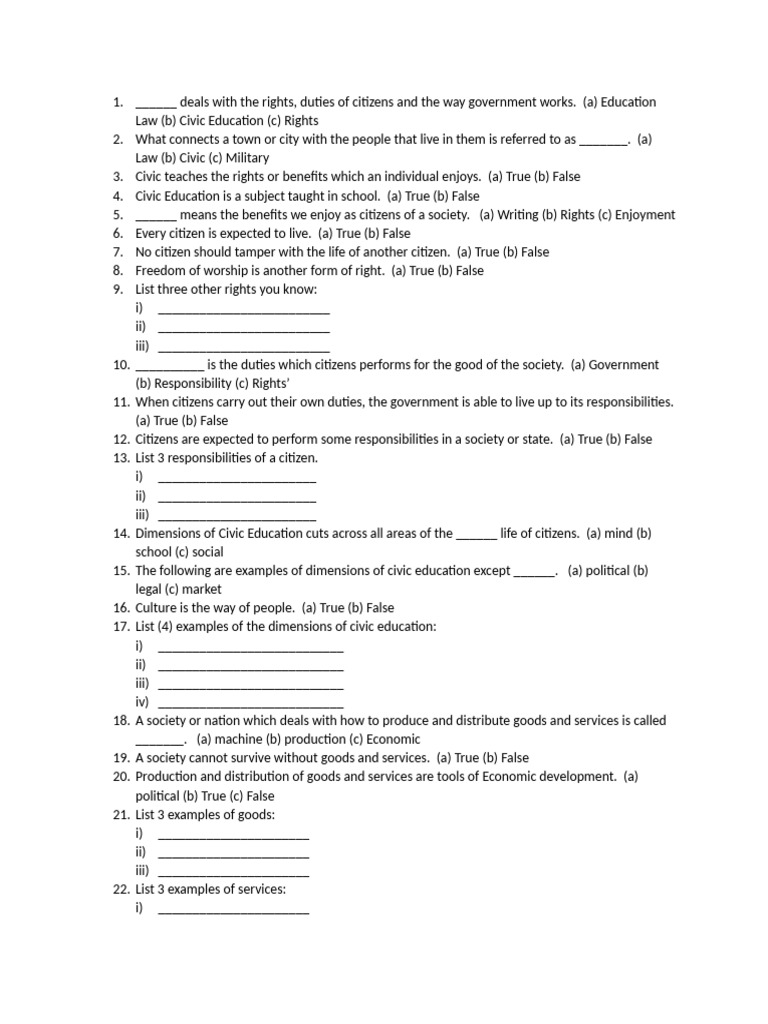 1. ____ deals with the rights, duties of citizens and the way government works. (a) Education Law (b) Civic Education (c) Rights
2. What connects a town or city with the people that live in them is referred to as ____. (a) Law (b) Civic (c) Military
3. Civic teaches the rights or benefits which an individual enjoys. (a) True (b) False
4. Civic Education is a subject taught in school. (a) True (b) False
5. ____ means the benefits we enjoy as citizens of a society. (a) Writing (b) Rights (c) Enjoyment
6. Every citizen is expected to live. (a) True (b) False
7. No citizen should tamper with the life of another citizen. (a) True (b) False
8. Freedom of worship is another form of right. (a) True (b) False
9. List three other rights you know:
i) ____
ii) ____
iii) ____
10. ____ is the duties which citizens performs for the good of the society. (a) Government (b) Responsibility (c) Rights'
11. When citizens carry out their own duties, the government is able to live up to its responsibilities. (a) True (b) False
12. Citizens are expected to perform some responsibilities in a society or state. (a) True (b) False
13. List 3 responsibilities of a citizen.
i) ____
ii) ____
iii) ____
14. Dimensions of Civic Education cuts across all areas of the ____ life of citizens. (a) mind (b) school (c) social
15. The following are examples of dimensions of civic education except ____. (a) political (b) legal (c) market
16. Culture is the way of people. (a) True (b) False
17. List (4) examples of the dimensions of civic education:
i) ____
ii) ____
iii) ____
iv) ____
18. A society or nation which deals with how to produce and distribute goods and services is called ____. (a) machine (b) production (c) Economic
19. A society cannot survive without goods and services. (a) True (b) False
20. Production and distribution of goods and services are tools of Economic development. (a) political (b) True (c) False
21. List 3 examples of goods:
i) ____
ii) ____
iii) ____
22. List 3 examples of services:
i) ____